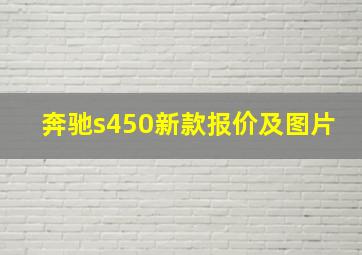 奔驰s450新款报价及图片